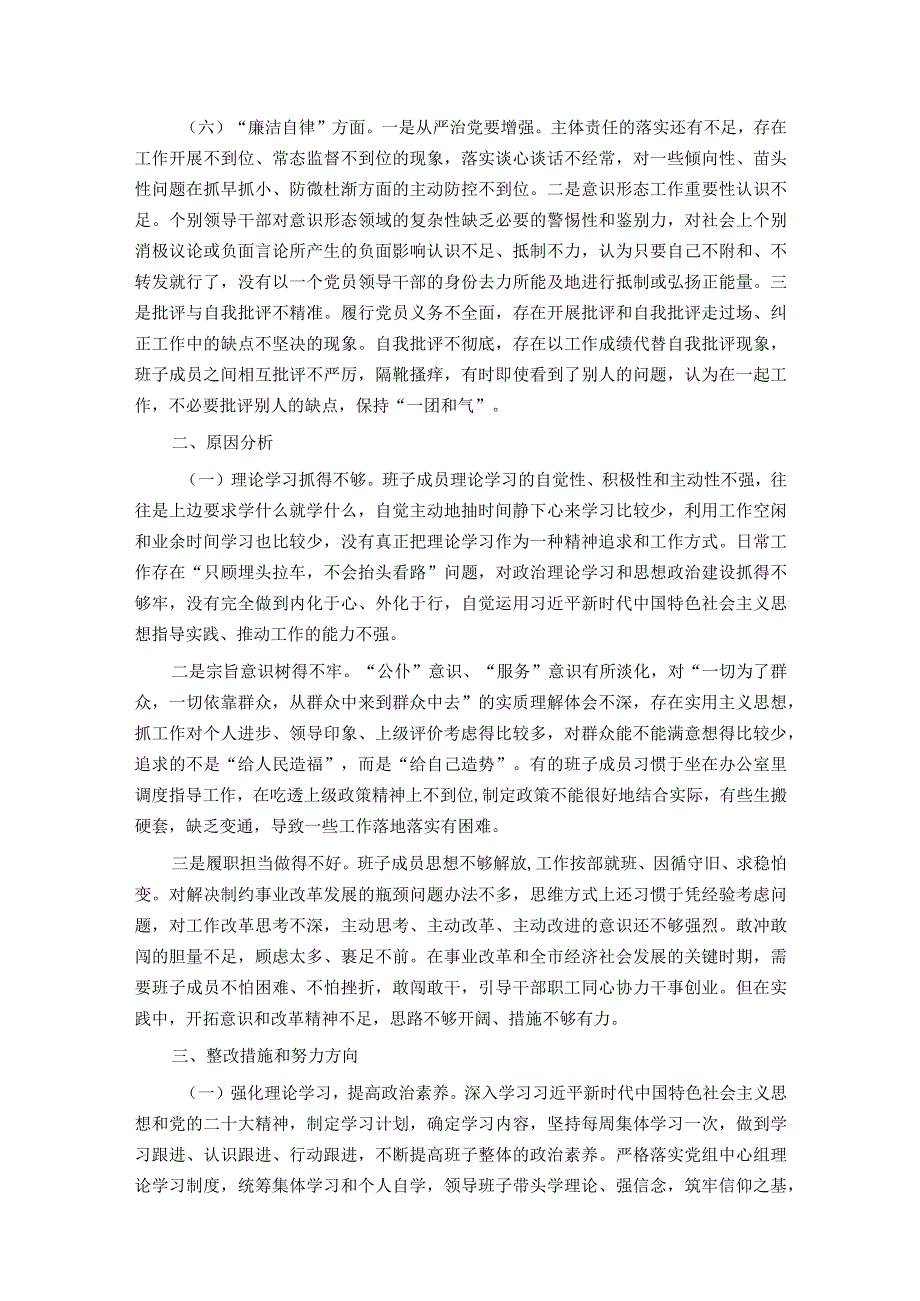 （六）“廉洁自律”方面。一是从严治党要增强。主体责任的落实还有不足，存在工作开展不到位、常态监督不到位的现象，落实谈心谈话不经常，对一些倾向性、苗头性问题在抓早抓小、防微杜渐方面的主动防控不到位。二是意识形态工作重要性认识不足。个别领导干部对意识形态领域的复杂性缺乏必要的警惕性和鉴别力，对社会上个别消极议论或负面言论所产生的负面影响认识不足、抵制不力，认为只要自己不附和、不转发就行了，没有以一个党员领导干部的身份去力所能及地进行抵制或弘扬正能量。三是批评与自我批评不精准。履行党员义务不全面，存在开展批评和自我批评走过场、纠正工作中的缺点不坚决的现象。自我批评不彻底，存在以工作成绩代替自我批评现象，班子成员之间相互批评不严厉，隔靴搔痒，有时即使看到了别人的问题，认为在一起工作，不必要批评别人的缺点，保持“一团和气”。

二、原因分析

（一）理论学习抓得不够。班子成员理论学习的自觉性、积极性和主动性不强，往往是上边要求学什么就学什么，自觉主动地抽时间静下心来学习比较少，利用工作空闲和业余时间学习也比较少，没有真正把理论学习作为一种精神追求和工作方式。日常工作存在“只顾埋头拉车，不会抬头看路”问题，对政治理论学习和思想政治建设抓得不够牢，没有完全做到内化于心、外化于行，自觉运用习近平新时代中国特色社会主义思想指导实践、推动工作的能力不强。

二是宗旨意识树得不牢。“公仆”意识、“服务”意识有所淡化，对“一切为了群众，一切依靠群众，从群众中来到群众中去”的实质理解体会不深，存在实用主义思想，抓工作对个人进步、领导印象、上级评价考虑得比较多，对群众能不能满意想得比较少，追求的不是“给人民造福”，而是“给自己造势”。有的班子成员习惯于坐在办公室里调度指导工作，在吃透上级政策精神上不到位，制定政策不能很好地结合实际，有些生搬硬套，缺乏变通，导致一些工作落地落实有困难。

三是履职担当做得不好。班子成员思想不够解放，工作按部就班、因循守旧、求稳怕变。对解决制约事业改革发展的瓶颈问题办法不多，思维方式上还习惯于凭经验考虑问题，对工作改革思考不深，主动思考、主动改革、主动改进的意识还不够强烈。敢冲敢闯的胆量不足，顾虑太多、裹足不前。在事业改革和全市经济社会发展的关键时期，需要班子成员不怕困难、不怕挫折，敢闯敢干，引导干部职工同心协力干事创业。但在实践中，开拓意识和改革精神不足，思路不够开阔、措施不够有力。

三、整改措施和努力方向

（一）强化理论学习，提高政治素养。深入学习习近平新时代中国特色社会主义思想和党的二十大精神，制定学习计划，确定学习内容，坚持每周集体学习一次，做到学习跟进、认识跟进、行动跟进，不断提高班子整体的政治素养。严格落实党组中心组理论学习制度，统筹集体学习和个人自学，领导班子带头学理论、强信念，筑牢信仰之基，